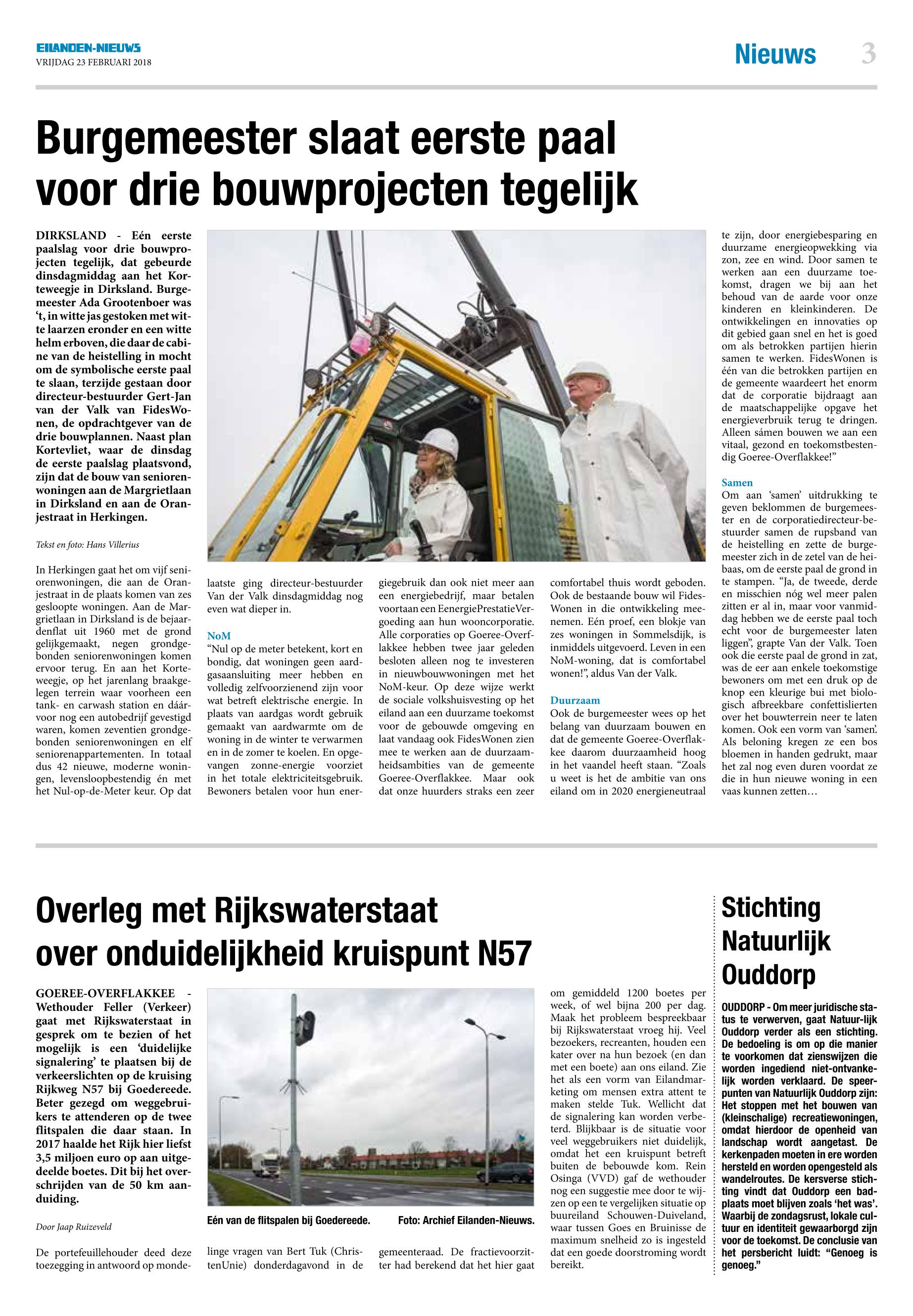 EILANDEN-NIEUWS
VRIJDAG 23 FEBRUARI 2018

Nieuws 3

Burgemeester slaat eerste paal voor drie bouwprojecten tegelijk

DIRKSLAND - Eén eerste paalslag voor drie bouwprojecten tegelijk, dat gebeurde dinsdagmiddag aan het Korteweegje in Dirksland. Burgemeester Ada Grootenboer was 't, in witte jas gestoken met witte laarzen eronder en een witte helm erboven, die daar de cabine van de heistelling in mocht om de symbolische eerste paal te slaan, terzijde gestaan door directeur-bestuurder Gert-Jan van der Valk van FidesWonen, de opdrachtgever van de drie bouwplannen. Naast plan Kortevliet, waar de dinsdag de eerste paalslag plaatsvond, zijn dat de bouw van seniorenwoningen aan de Margrietlaan in Dirksland en aan de Oranjestraat in Herkingen.

Tekst en foto: Hans Villerius

In Herkingen gaat het om vijf seniorenwoningen, die aan de Oranjestraat in de plaats komen van zes gesloopte woningen. Aan de Margrietlaan in Dirksland is de bejaardenflat uit 1960 met de grond gelijkgemaakt, negen grondgebonden seniorenwoningen komen ervoor terug. En aan het Korteweegje, op het jarenlang braakgelegen terrein waar voorheen een tank- en carwash station en dáárvoor nog een autobedrijf gevestigd waren, komen zeventien grondgebonden seniorenwoningen en elf seniorenappartementen. In totaal dus 42 nieuwe, moderne woningen, levensloopbestendig én met het Nul-op-de-Meter keur. Op dat laatste ging directeur-bestuurder Van der Valk dinsdagmiddag nog even wat dieper in.

NoM
"Nul op de meter betekent, kort en bondig, dat woningen geen aardgasaansluiting meer hebben en volledig zelfvoorzienend zijn voor wat betreft elektrische energie. In plaats van aardgas wordt gebruik gemaakt van aardwarmte om de woning in de winter te verwarmen en in de zomer te koelen. En opgevangen zonne-energie voorziet in het totale elektriciteitsgebruik. Bewoners betalen voor hun energiegebruik dan ook niet meer aan een energiebedrijf, maar betalen voortaan een EenergiePrestatieVergoeding aan hun wooncorporatie. Alle corporaties op Goeree-Overflakkee hebben twee jaar geleden besloten alleen nog te investeren in nieuwbouwwoningen met het NoM-keur. Op deze wijze werkt de sociale volkshuisvesting op het eiland aan een duurzame toekomst voor de gebouwde omgeving en laat vandaag ook FidesWonen zien mee te werken aan de duurzaamheidsambities van de gemeente Goeree-Overflakkee. Maar ook dat onze huurders straks een zeer comfortabel thuis wordt geboden. Ook de bestaande bouw wil FidesWonen in die ontwikkeling meenemen. Eén proef, een blokje van zes woningen in Sommelsdijk, is inmiddels uitgevoerd. Leven in een NoM-woning, dat is comfortabel wonen!", aldus Van der Valk.

Duurzaam
Ook de burgemeester wees op het belang van duurzaam bouwen en dat de gemeente Goeree-Overflakkee daarom duurzaamheid hoog in het vaandel heeft staan. "Zoals u weet is het de ambitie van ons eiland om in 2020 energieneutraal te zijn, door energiebesparing en duurzame energieopwekking via zon, zee en wind. Door samen te werken aan een duurzame toekomst, dragen we bij aan het behoud van de aarde voor onze kinderen en kleinkinderen. De ontwikkelingen en innovaties op dit gebied gaan snel en het is goed om als betrokken partijen hierin samen te werken. FidesWonen is één van die betrokken partijen en de gemeente waardeert het enorm dat de corporatie bijdraagt aan de maatschappelijke opgave het energieverbruik terug te dringen. Alleen sámen bouwen we aan een vitaal, gezond en toekomstbestendig Goeree-Overflakkee!"

Samen
Om aan 'samen' uitdrukking te geven beklommen de burgemeester en de corporatiedirecteur-bestuurder samen de rupsband van de heistelling en zette de burgemeester zich in de zetel van de heibaas, om de eerste paal de grond in te stampen. "Ja, de tweede, derde en misschien nóg wel meer palen zitten er al in, maar voor vanmiddag hebben we de eerste paal toch echt voor de burgemeester laten liggen", grapte Van der Valk. Toen ook die eerste paal de grond in zat, was de eer aan enkele toekomstige bewoners om met een druk op de knop een kleurige bui met biologisch afbreekbare confettislierten over het bouwterrein neer te laten komen. Ook een vorm van 'samen'. Als beloning kregen ze een bos bloemen in handen gedrukt, maar het zal nog even duren voordat ze die in hun nieuwe woning in een vaas kunnen zetten…

Overleg met Rijkswaterstaat over onduidelijkheid kruispunt N57

GOEREE-OVERFLAKKEE - Wethouder Feller (Verkeer) gaat met Rijkswaterstaat in gesprek om te bezien of het mogelijk is een 'duidelijke signalering' te plaatsen bij de verkeerslichten op de kruising Rijkweg N57 bij Goedereede. Beter gezegd om weggebruikers te attenderen op de twee flitspalen die daar staan. In 2017 haalde het Rijk hier liefst 3,5 miljoen euro op aan uitgedeelde boetes. Dit bij het overschrijden van de 50 km aanduiding.

Door Jaap Ruizeveld

De portefeuillehouder deed deze toezegging in antwoord op mondelinge vragen van Bert Tuk (ChristenUnie) donderdagavond in de gemeenteraad. De fractievoorzitter had berekend dat het hier gaat om gemiddeld 1200 boetes per week, of wel bijna 200 per dag. Maak het probleem bespreekbaar bij Rijkswaterstaat vroeg hij. Veel bezoekers, recreanten, houden een kater over na hun bezoek (en dan met een boete) aan ons eiland. Zie het als een vorm van Eilandmarketing om mensen extra attent te maken stelde Tuk. Wellicht dat de signalering kan worden verbeterd. Blijkbaar is de situatie voor veel weggebruikers niet duidelijk, omdat het een kruispunt betreft buiten de bebouwde kom. Rein Osinga (VVD) gaf de wethouder nog een suggestie mee door te wijzen op een te vergelijken situatie op buureiland Schouwen-Duiveland, waar tussen Goes en Bruinisse de maximum snelheid zo is ingesteld dat een goede doorstroming wordt bereikt.

Eén van de flitspalen bij Goedereede. Foto: Archief Eilanden-Nieuws.

Stichting Natuurlijk Ouddorp

OUDDORP - Om meer juridische status te verwerven, gaat Natuur-lijk Ouddorp verder als een stichting. De bedoeling is om op die manier te voorkomen dat zienswijzen die worden ingediend niet-ontvankelijk worden verklaard. De speerpunten van Natuurlijk Ouddorp zijn: Het stoppen met het bouwen van (kleinschalige) recreatiewoningen, omdat hierdoor de openheid van landschap wordt aangetast. De kerkenpaden moeten in ere worden hersteld en worden opengesteld als wandelroutes. De kersverse stichting vindt dat Ouddorp een badplaats moet blijven zoals 'het was'. Waarbij de zondagsrust, lokale cultuur en identiteit gewaarborgd zijn voor de toekomst. De conclusie van het persbericht luidt: "Genoeg is genoeg."